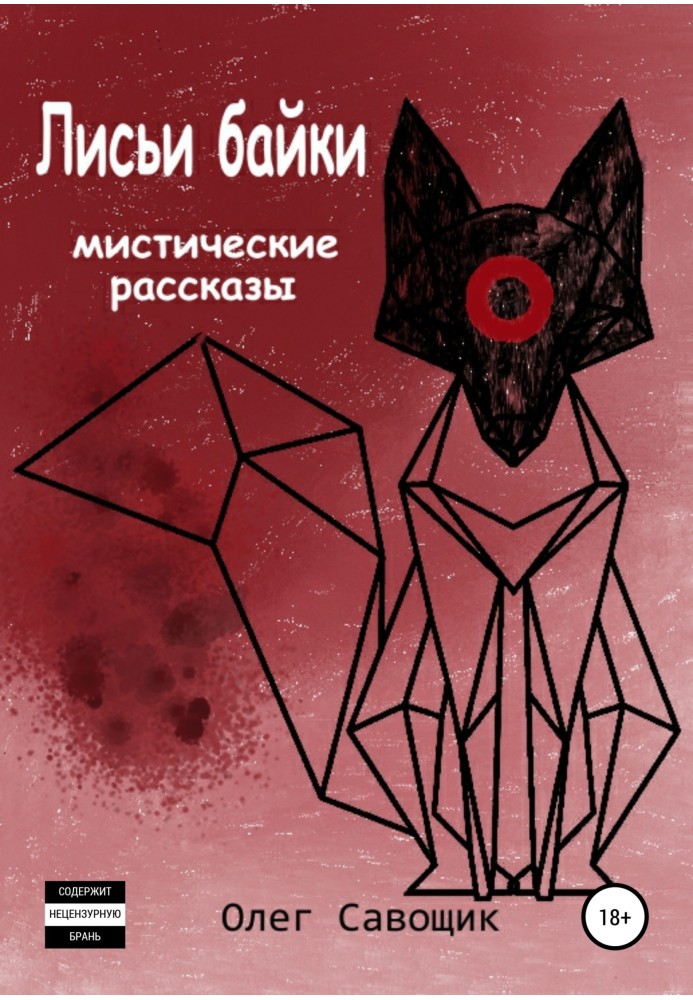 Лисьи байки

мистические рассказы

СОДЕРЖИТ
НЕЦЕНЗУРНУЮ
БРАНЬ

Олег Савощик

18+